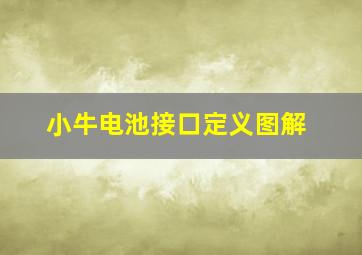 小牛电池接口定义图解